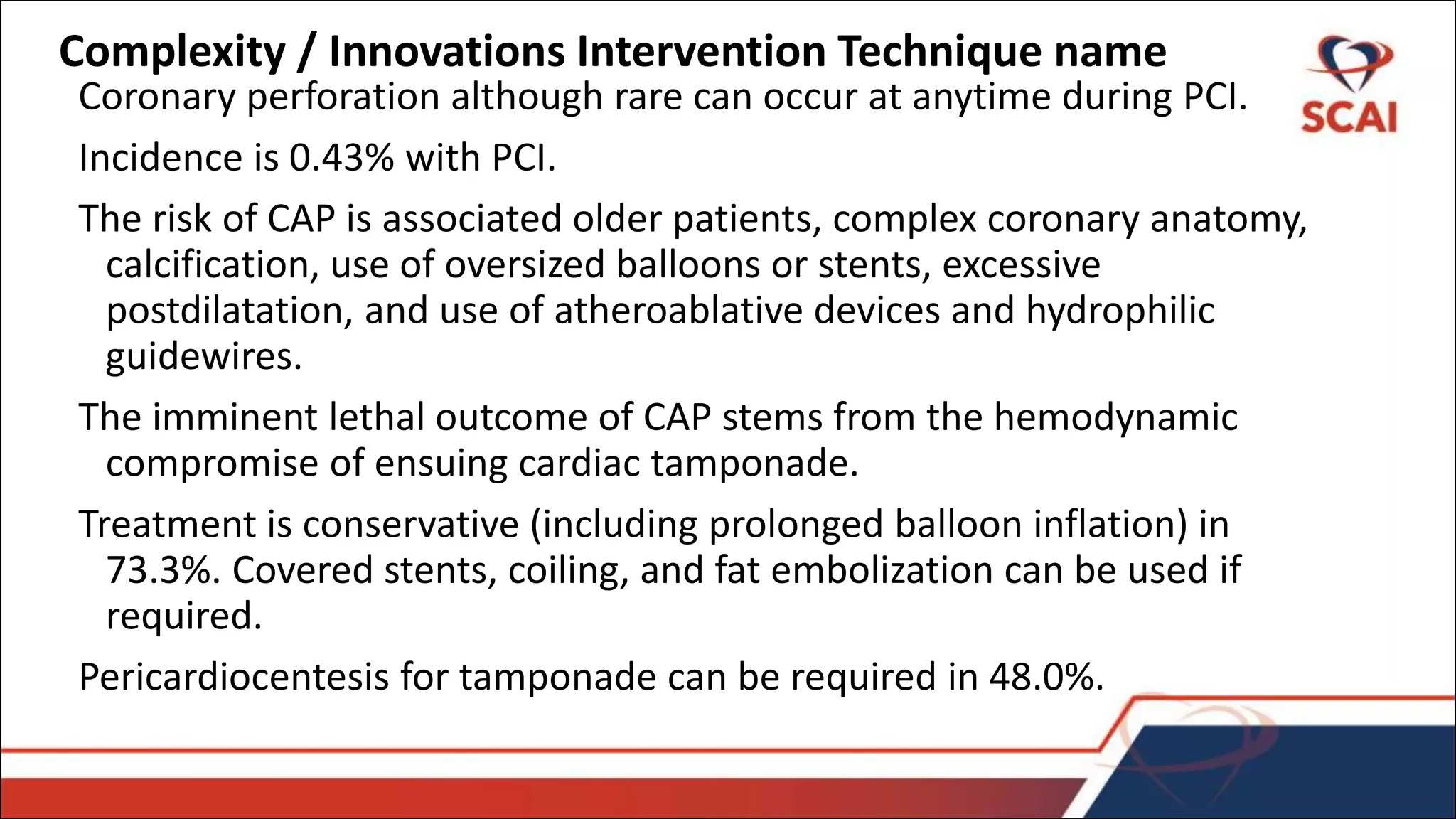 Complexity / Innovations Intervention Technique name

SCAI

Coronary perforation although rare can occur at anytime during PCI.

Incidence is 0.43% with PCI.

The risk of CAP is associated older patients, complex coronary anatomy, calcification, use of oversized balloons or stents, excessive postdilatation, and use of atheroablative devices and hydrophilic guidewires.

The imminent lethal outcome of CAP stems from the hemodynamic compromise of ensuing cardiac tamponade.

Treatment is conservative (including prolonged balloon inflation) in 73.3%. Covered stents, coiling, and fat embolization can be used if required.

Pericardiocentesis for tamponade can be required in 48.0%.